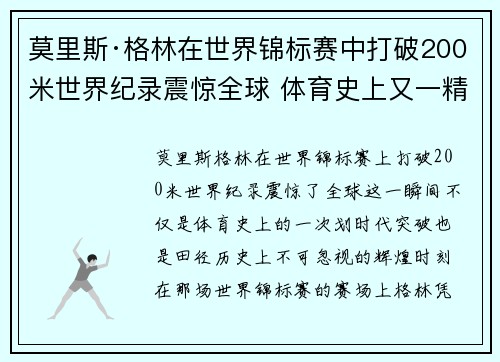 莫里斯·格林在世界锦标赛中打破200米世界纪录震惊全球 体育史上又一精

莫里斯格林在世界锦标赛上打破200米世界纪录震惊了全球这一瞬间不仅是体育史上的一次划时代突破也是田径历史上不可忽视的辉煌时刻在那场世界锦标赛的赛场上格林凭